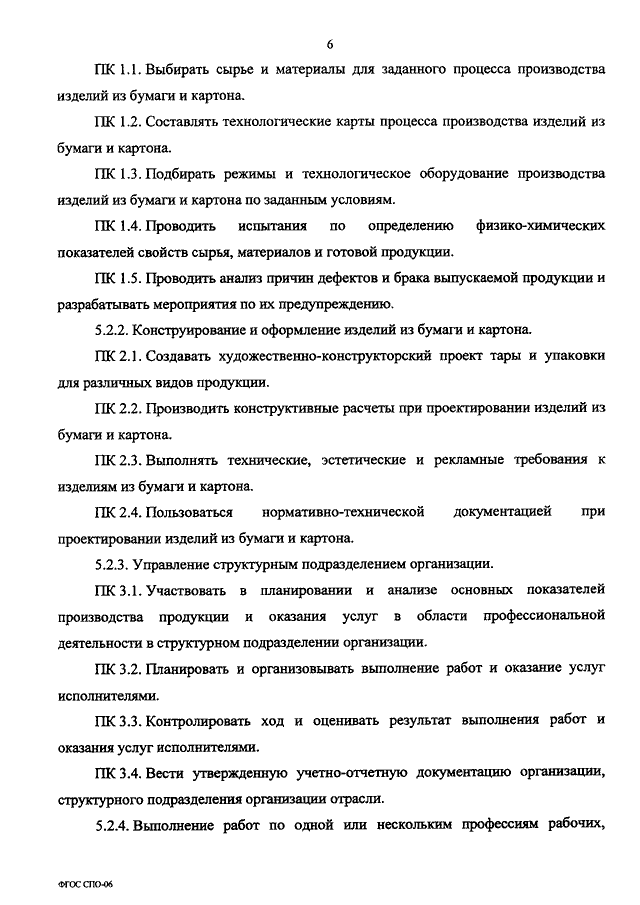 6

ПК 1.1. Выбирать сырье и материалы для заданного процесса производства изделий из бумаги и картона.

ПК 1.2. Составлять технологические карты процесса производства изделий из бумаги и картона.

ПК 1.3. Подбирать режимы и технологическое оборудование производства изделий из бумаги и картона по заданным условиям.

ПК 1.4. Проводить испытания по определению физико-химических показателей свойств сырья, материалов и готовой продукции.

ПК 1.5. Проводить анализ причин дефектов и брака выпускаемой продукции и разрабатывать мероприятия по их предупреждению.

5.2.2. Конструирование и оформление изделий из бумаги и картона.

ПК 2.1. Создавать художественно-конструкторский проект тары и упаковки для различных видов продукции.

ПК 2.2. Производить конструктивные расчеты при проектировании изделий из бумаги и картона.

ПК 2.3. Выполнять технические, эстетические и рекламные требования к изделиям из бумаги и картона.

ПК 2.4. Пользоваться нормативно-технической документацией при проектировании изделий из бумаги и картона.

5.2.3. Управление структурным подразделением организации.

ПК 3.1. Участвовать в планировании и анализе основных показателей производства продукции и оказания услуг в области профессиональной деятельности в структурном подразделении организации.

ПК 3.2. Планировать и организовывать выполнение работ и оказание услуг исполнителями.

ПК 3.3. Контролировать ход и оценивать результат выполнения работ и оказания услуг исполнителями.

ПК 3.4. Вести утвержденную учетно-отчетную документацию организации, структурного подразделения организации отрасли.

5.2.4. Выполнение работ по одной или нескольким профессиям рабочих,

ФГОС СПО-06